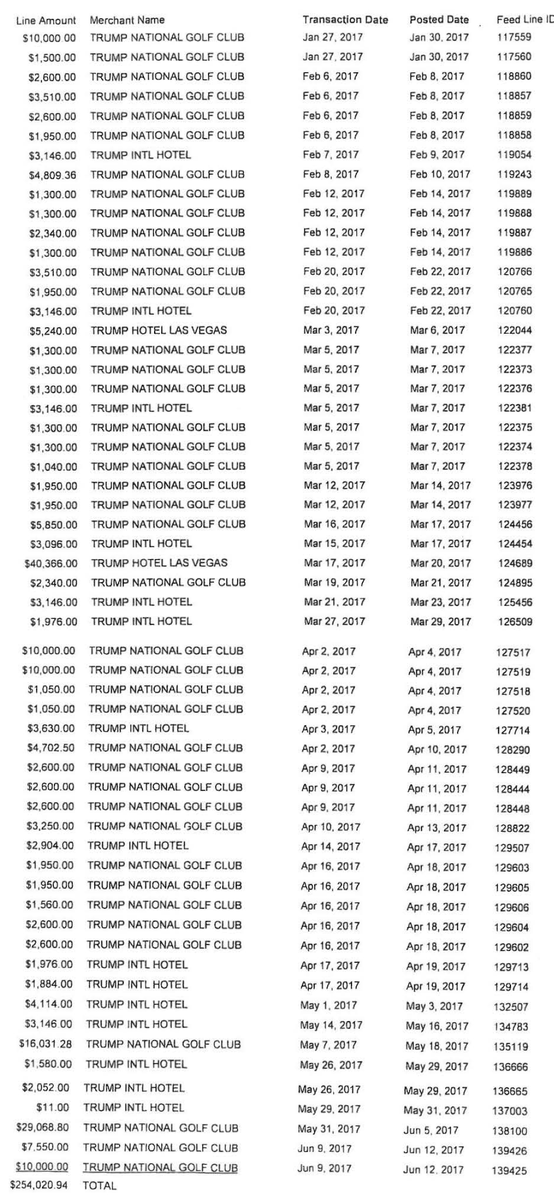 | Line Amount | Merchant Name | Transaction Date | Posted Date | Feed Line ID |
|---|---|---|---|---|
| $10,000.00 | TRUMP NATIONAL GOLF CLUB | Jan 27, 2017 | Jan 30, 2017 | 117559 |
| $1,500.00 | TRUMP NATIONAL GOLF CLUB | Jan 27, 2017 | Jan 30, 2017 | 117560 |
| $2,600.00 | TRUMP NATIONAL GOLF CLUB | Feb 6, 2017 | Feb 8, 2017 | 118860 |
| $3,510.00 | TRUMP NATIONAL GOLF CLUB | Feb 6, 2017 | Feb 8, 2017 | 118857 |
| $2,600.00 | TRUMP NATIONAL GOLF CLUB | Feb 6, 2017 | Feb 8, 2017 | 118859 |
| $1,950.00 | TRUMP NATIONAL GOLF CLUB | Feb 6, 2017 | Feb 8, 2017 | 118858 |
| $3,146.00 | TRUMP INTL HOTEL | Feb 7, 2017 | Feb 9, 2017 | 119054 |
| $4,809.36 | TRUMP NATIONAL GOLF CLUB | Feb 8, 2017 | Feb 10, 2017 | 119243 |
| $1,300.00 | TRUMP NATIONAL GOLF CLUB | Feb 12, 2017 | Feb 14, 2017 | 119889 |
| $1,300.00 | TRUMP NATIONAL GOLF CLUB | Feb 12, 2017 | Feb 14, 2017 | 119888 |
| $2,340.00 | TRUMP NATIONAL GOLF CLUB | Feb 12, 2017 | Feb 14, 2017 | 119887 |
| $1,300.00 | TRUMP NATIONAL GOLF CLUB | Feb 12, 2017 | Feb 14, 2017 | 119886 |
| $3,510.00 | TRUMP NATIONAL GOLF CLUB | Feb 20, 2017 | Feb 22, 2017 | 120766 |
| $1,950.00 | TRUMP NATIONAL GOLF CLUB | Feb 20, 2017 | Feb 22, 2017 | 120765 |
| $3,146.00 | TRUMP INTL HOTEL | Feb 20, 2017 | Feb 22, 2017 | 120760 |
| $5,240.00 | TRUMP HOTEL LAS VEGAS | Mar 3, 2017 | Mar 6, 2017 | 122044 |
| $1,300.00 | TRUMP NATIONAL GOLF CLUB | Mar 5, 2017 | Mar 7, 2017 | 122377 |
| $1,300.00 | TRUMP NATIONAL GOLF CLUB | Mar 5, 2017 | Mar 7, 2017 | 122373 |
| $1,300.00 | TRUMP NATIONAL GOLF CLUB | Mar 5, 2017 | Mar 7, 2017 | 122376 |
| $3,146.00 | TRUMP INTL HOTEL | Mar 5, 2017 | Mar 7, 2017 | 122381 |
| $1,300.00 | TRUMP NATIONAL GOLF CLUB | Mar 5, 2017 | Mar 7, 2017 | 122375 |
| $1,300.00 | TRUMP NATIONAL GOLF CLUB | Mar 5, 2017 | Mar 7, 2017 | 122374 |
| $1,040.00 | TRUMP NATIONAL GOLF CLUB | Mar 5, 2017 | Mar 7, 2017 | 122378 |
| $1,950.00 | TRUMP NATIONAL GOLF CLUB | Mar 12, 2017 | Mar 14, 2017 | 123976 |
| $1,950.00 | TRUMP NATIONAL GOLF CLUB | Mar 12, 2017 | Mar 14, 2017 | 123977 |
| $5,850.00 | TRUMP NATIONAL GOLF CLUB | Mar 16, 2017 | Mar 17, 2017 | 124456 |
| $3,096.00 | TRUMP INTL HOTEL | Mar 15, 2017 | Mar 17, 2017 | 124454 |
| $40,366.00 | TRUMP HOTEL LAS VEGAS | Mar 17, 2017 | Mar 20, 2017 | 124689 |
| $2,340.00 | TRUMP NATIONAL GOLF CLUB | Mar 19, 2017 | Mar 21, 2017 | 124895 |
| $3,146.00 | TRUMP INTL HOTEL | Mar 21, 2017 | Mar 23, 2017 | 125456 |
| $1,976.00 | TRUMP INTL HOTEL | Mar 27, 2017 | Mar 29, 2017 | 126509 |
| $10,000.00 | TRUMP NATIONAL GOLF CLUB | Apr 2, 2017 | Apr 4, 2017 | 127517 |
| $10,000.00 | TRUMP NATIONAL GOLF CLUB | Apr 2, 2017 | Apr 4, 2017 | 127519 |
| $1,050.00 | TRUMP NATIONAL GOLF CLUB | Apr 2, 2017 | Apr 4, 2017 | 127518 |
| $1,050.00 | TRUMP NATIONAL GOLF CLUB | Apr 2, 2017 | Apr 4, 2017 | 127520 |
| $3,630.00 | TRUMP INTL HOTEL | Apr 3, 2017 | Apr 5, 2017 | 127714 |
| $4,702.50 | TRUMP NATIONAL GOLF CLUB | Apr 2, 2017 | Apr 10, 2017 | 128290 |
| $2,600.00 | TRUMP NATIONAL GOLF CLUB | Apr 9, 2017 | Apr 11, 2017 | 128449 |
| $2,600.00 | TRUMP NATIONAL GOLF CLUB | Apr 9, 2017 | Apr 11, 2017 | 128444 |
| $2,600.00 | TRUMP NATIONAL GOLF CLUB | Apr 9, 2017 | Apr 11, 2017 | 128448 |
| $3,250.00 | TRUMP NATIONAL GOLF CLUB | Apr 10, 2017 | Apr 13, 2017 | 128822 |
| $2,904.00 | TRUMP INTL HOTEL | Apr 14, 2017 | Apr 17, 2017 | 129507 |
| $1,950.00 | TRUMP NATIONAL GOLF CLUB | Apr 16, 2017 | Apr 18, 2017 | 129603 |
| $1,950.00 | TRUMP NATIONAL GOLF CLUB | Apr 16, 2017 | Apr 18, 2017 | 129605 |
| $1,560.00 | TRUMP NATIONAL GOLF CLUB | Apr 16, 2017 | Apr 18, 2017 | 129606 |
| $2,600.00 | TRUMP NATIONAL GOLF CLUB | Apr 16, 2017 | Apr 18, 2017 | 129604 |
| $2,600.00 | TRUMP NATIONAL GOLF CLUB | Apr 16, 2017 | Apr 18, 2017 | 129602 |
| $1,976.00 | TRUMP INTL HOTEL | Apr 17, 2017 | Apr 19, 2017 | 129713 |
| $1,884.00 | TRUMP INTL HOTEL | Apr 17, 2017 | Apr 19, 2017 | 129714 |
| $4,114.00 | TRUMP INTL HOTEL | May 1, 2017 | May 3, 2017 | 132507 |
| $3,146.00 | TRUMP INTL HOTEL | May 14, 2017 | May 16, 2017 | 134783 |
| $16,031.28 | TRUMP NATIONAL GOLF CLUB | May 7, 2017 | May 18, 2017 | 135119 |
| $1,580.00 | TRUMP INTL HOTEL | May 26, 2017 | May 29, 2017 | 136666 |
| $2,052.00 | TRUMP INTL HOTEL | May 26, 2017 | May 29, 2017 | 136665 |
| $11.00 | TRUMP INTL HOTEL | May 29, 2017 | May 31, 2017 | 137003 |
| $29,068.80 | TRUMP NATIONAL GOLF CLUB | May 31, 2017 | Jun 5, 2017 | 138100 |
| $7,550.00 | TRUMP NATIONAL GOLF CLUB | Jun 9, 2017 | Jun 12, 2017 | 139426 |
| $10,000.00 | TRUMP NATIONAL GOLF CLUB | Jun 9, 2017 | Jun 12, 2017 | 139425 |
| $254,020.94 | TOTAL | | | |